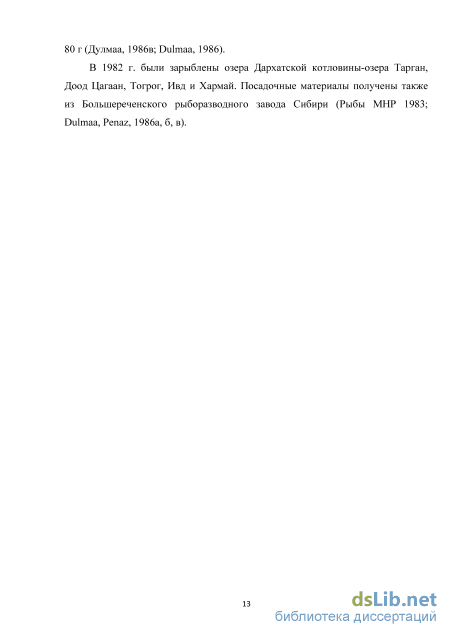 80 г (Дулмаа, 1986в; Dulmaa, 1986).

В 1982 г. были зарыблены озера Дархатской котловины-озера Тарган, Доод Цагаан, Тогрог, Ивд и Хармай. Посадочные материалы получены также из Большереченского рыборазводного завода Сибири (Рыбы МНР 1983; Dulmaa, Penaz, 1986а, б, в).

13

dsLib.net
библиотека диссертаций